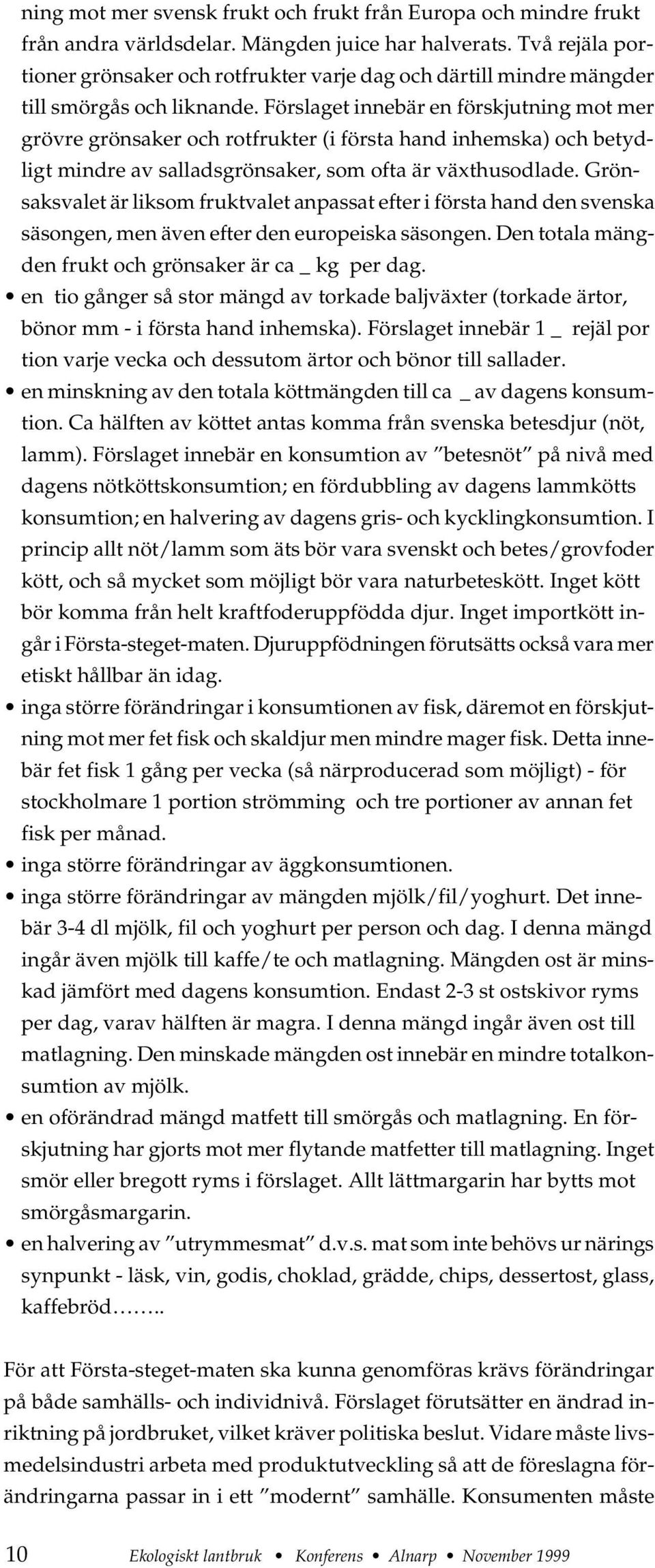 ning mot mer svensk frukt och frukt från Europa och mindre frukt från andra världsdelar. Mängden juice har halverats. Två rejäla portioner grönsaker och rotfrukter varje dag och därtill mindre mängder till smörgås och liknande. Förslaget innebär en förskjutning mot mer grövre grönsaker och rotfrukter (i första hand inhemska) och betydligt mindre av salladsgrönsaker, som ofta är växthusodlade. Grönsaksvalet är liksom fruktvalet anpassat efter i första hand den svenska säsongen, men även efter den europeiska säsongen. Den totala mängden frukt och grönsaker är ca _ kg per dag.

• en tio gånger så stor mängd av torkade baljväxter (torkade ärtor, bönor mm - i första hand inhemska). Förslaget innebär 1 _ rejäl por tion varje vecka och dessutom ärtor och bönor till sallader.

• en minskning av den totala köttmängden till ca _ av dagens konsumtion. Ca hälften av köttet antas komma från svenska betesdjur (nöt, lamm). Förslaget innebär en konsumtion av ”betesnöt” på nivå med dagens nötköttskonsumtion; en fördubbling av dagens lammkötts konsumtion; en halvering av dagens gris- och kycklingkonsumtion. I princip allt nöt/lamm som äts bör vara svenskt och betes/grovfoder kött, och så mycket som möjligt bör vara naturbeteskött. Inget kött bör komma från helt kraftfoderuppfödda djur. Inget importkött ingår i Första-steget-maten. Djuruppfödningen förutsätts också vara mer etiskt hållbar än idag.

• inga större förändringar i konsumtionen av fisk, däremot en förskjutning mot mer fet fisk och skaldjur men mindre mager fisk. Detta innebär fet fisk 1 gång per vecka (så närproducerad som möjligt) - för stockholmare 1 portion strömming och tre portioner av annan fet fisk per månad.

• inga större förändringar av äggkonsumtionen.

• inga större förändringar av mängden mjölk/fil/yoghurt. Det innebär 3-4 dl mjölk, fil och yoghurt per person och dag. I denna mängd ingår även mjölk till kaffe/te och matlagning. Mängden ost är minskad jämfört med dagens konsumtion. Endast 2-3 st ostskivor ryms per dag, varav hälften är magra. I denna mängd ingår även ost till matlagning. Den minskade mängden ost innebär en mindre totalkonsumtion av mjölk.

• en oförändrad mängd matfett till smörgås och matlagning. En förskjutning har gjorts mot mer flytande matfetter till matlagning. Inget smör eller bregott ryms i förslaget. Allt lättmargarin har bytts mot smörgåsmargarin.

• en halvering av ”utrymmesmat” d.v.s. mat som inte behövs ur närings synpunkt - läsk, vin, godis, choklad, grädde, chips, dessertost, glass, kaffebröd……..

För att Första-steget-maten ska kunna genomföras krävs förändringar på både samhälls- och individnivå. Förslaget förutsätter en ändrad inriktning på jordbruket, vilket kräver politiska beslut. Vidare måste livsmedelsindustri arbeta med produktutveckling så att de föreslagna förändringarna passar in i ett ”modernt” samhälle. Konsumenten måste

10 Ekologiskt lantbruk • Konferens • Alnarp • November 1999